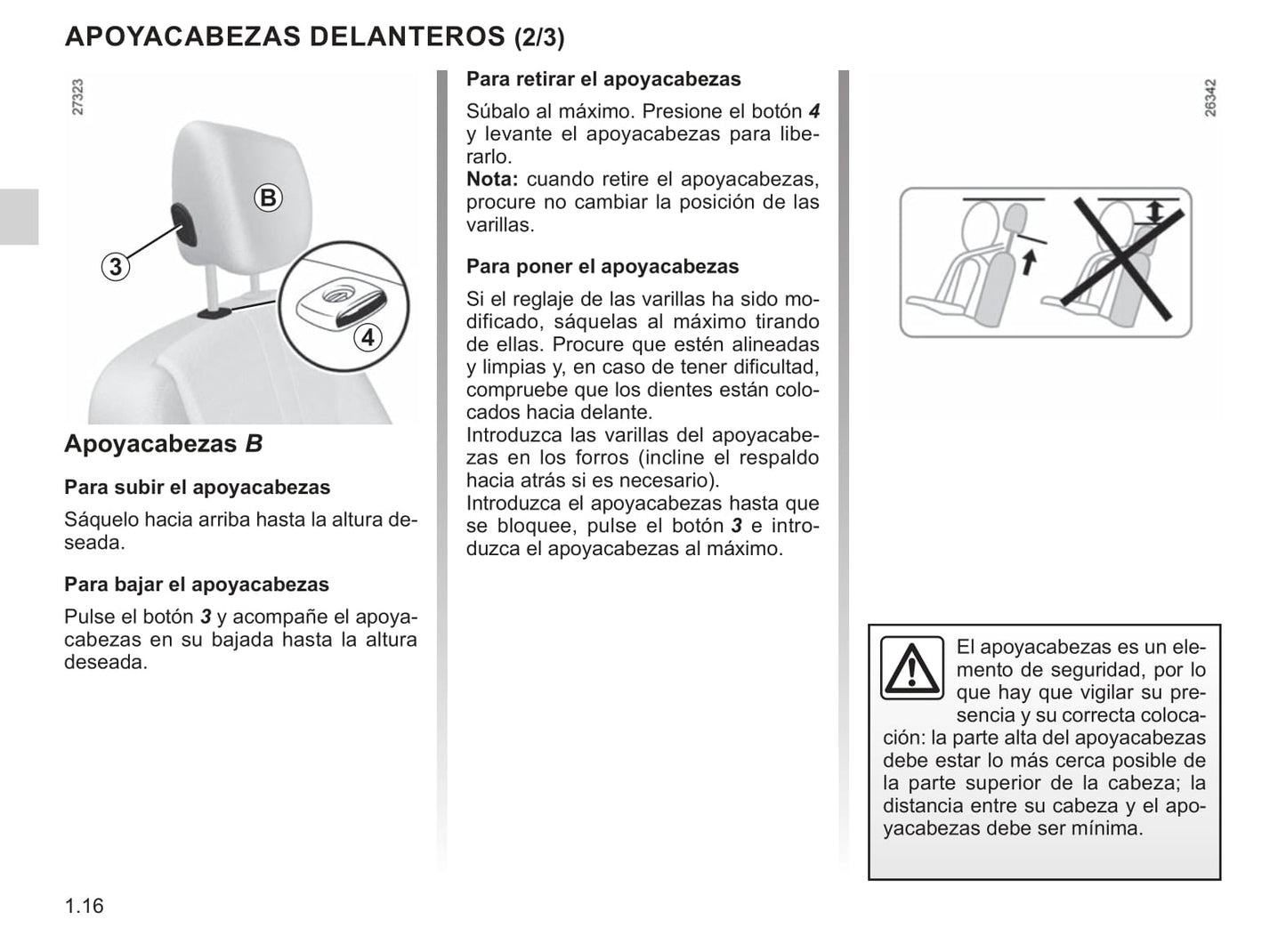 APOYACABEZAS DELANTEROS (2/3)

27323

B

3

4

Apoyacabezas B

Para subir el apoyacabezas

Sáquelo hacia arriba hasta la altura deseada.

Para bajar el apoyacabezas

Pulse el botón 3 y acompañe el apoyacabezas en su bajada hasta la altura deseada.

Para retirar el apoyacabezas

Súbalo al máximo. Presione el botón 4 y levante el apoyacabezas para liberarlo.
Nota: cuando retire el apoyacabezas, procure no cambiar la posición de las varillas.

Para poner el apoyacabezas

Si el reglaje de las varillas ha sido modificado, sáquelas al máximo tirando de ellas. Procure que estén alineadas y limpias y, en caso de tener dificultad, compruebe que los dientes están colocados hacia delante.
Introduzca las varillas del apoyacabezas en los forros (incline el respaldo hacia atrás si es necesario).
Introduzca el apoyacabezas hasta que se bloquee, pulse el botón 3 e introduzca el apoyacabezas al máximo.

26342

El apoyacabezas es un elemento de seguridad, por lo que hay que vigilar su presencia y su correcta colocación: la parte alta del apoyacabezas debe estar lo más cerca posible de la parte superior de la cabeza; la distancia entre su cabeza y el apoyacabezas debe ser mínima.

1.16